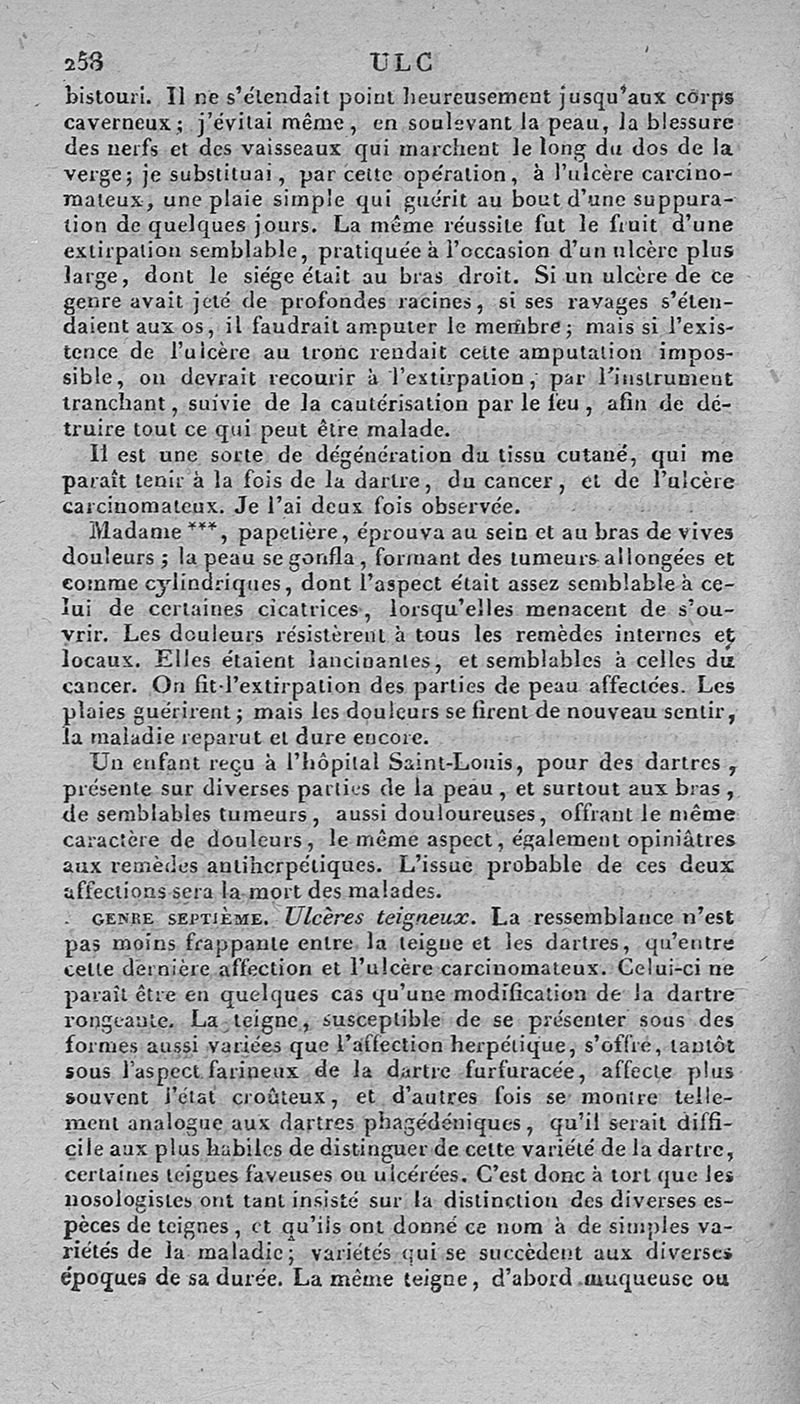 258 ULC

bistouri. Il ne s'étendait point heureusement jusqu'aux corps caverneux; j'évitai même, en soulevant la peau, la blessure des nerfs et des vaisseaux qui marchent le long du dos de la verge; je substituai, par cette opération, à l'ulcère carcinomateux, une plaie simple qui guérit au bout d'une suppuration de quelques jours. La même réussite fut le fruit d'une extirpation semblable, pratiquée à l'occasion d'un ulcère plus large, dont le siége était au bras droit. Si un ulcère de ce genre avait jeté de profondes racines, si ses ravages s'étendaient aux os, il faudrait amputer le membre; mais si l'existence de l'ulcère au tronc rendait cette amputation impossible, on devrait recourir à l'extirpation, par l'instrument tranchant, suivie de la cautérisation par le feu, afin de détruire tout ce qui peut être malade.

Il est une sorte de dégénération du tissu cutané, qui me paraît tenir à la fois de la dartre, du cancer, et de l'ulcère carcinomateux. Je l'ai deux fois observée.

Madame ***, papetière, éprouva au sein et au bras de vives douleurs; la peau se gonfla, formant des tumeurs allongées et comme cylindriques, dont l'aspect était assez semblable à celui de certaines cicatrices, lorsqu'elles menacent de s'ouvrir. Les douleurs résistèrent à tous les remèdes internes et locaux. Elles étaient lancinantes, et semblables à celles du cancer. On fit l'extirpation des parties de peau affectées. Les plaies guérirent; mais les douleurs se firent de nouveau sentir, la maladie reparut et dure encore.

Un enfant reçu à l'hôpital Saint-Louis, pour des dartres, présente sur diverses parties de la peau, et surtout aux bras, de semblables tumeurs, aussi douloureuses, offrant le même caractère de douleurs, le même aspect, également opiniâtres aux remèdes antiherpétiques. L'issue probable de ces deux affections sera la mort des malades.

GENRE SEPTIÈME. Ulcères teigneux. La ressemblance n'est pas moins frappante entre la teigne et les dartres, qu'entre cette dernière affection et l'ulcère carcinomateux. Celui-ci ne paraît être en quelques cas qu'une modification de la dartre rongeante. La teigne, susceptible de se présenter sous des formes aussi variées que l'affection herpétique, s'offre, tantôt sous l'aspect farineux de la dartre furfuracée, affecte plus souvent l'état croûteux, et d'autres fois se montre tellement analogue aux dartres phagédéniques, qu'il serait difficile aux plus habiles de distinguer de cette variété de la dartre, certaines teignes faveuses ou ulcérées. C'est donc à tort que les nosologistes ont tant insisté sur la distinction des diverses espèces de teignes, et qu'ils ont donné ce nom à de simples variétés de la maladie; variétés qui se succèdent aux diverses époques de sa durée. La même teigne, d'abord muqueuse ou